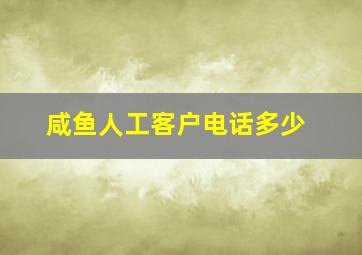 咸鱼人工客户电话多少